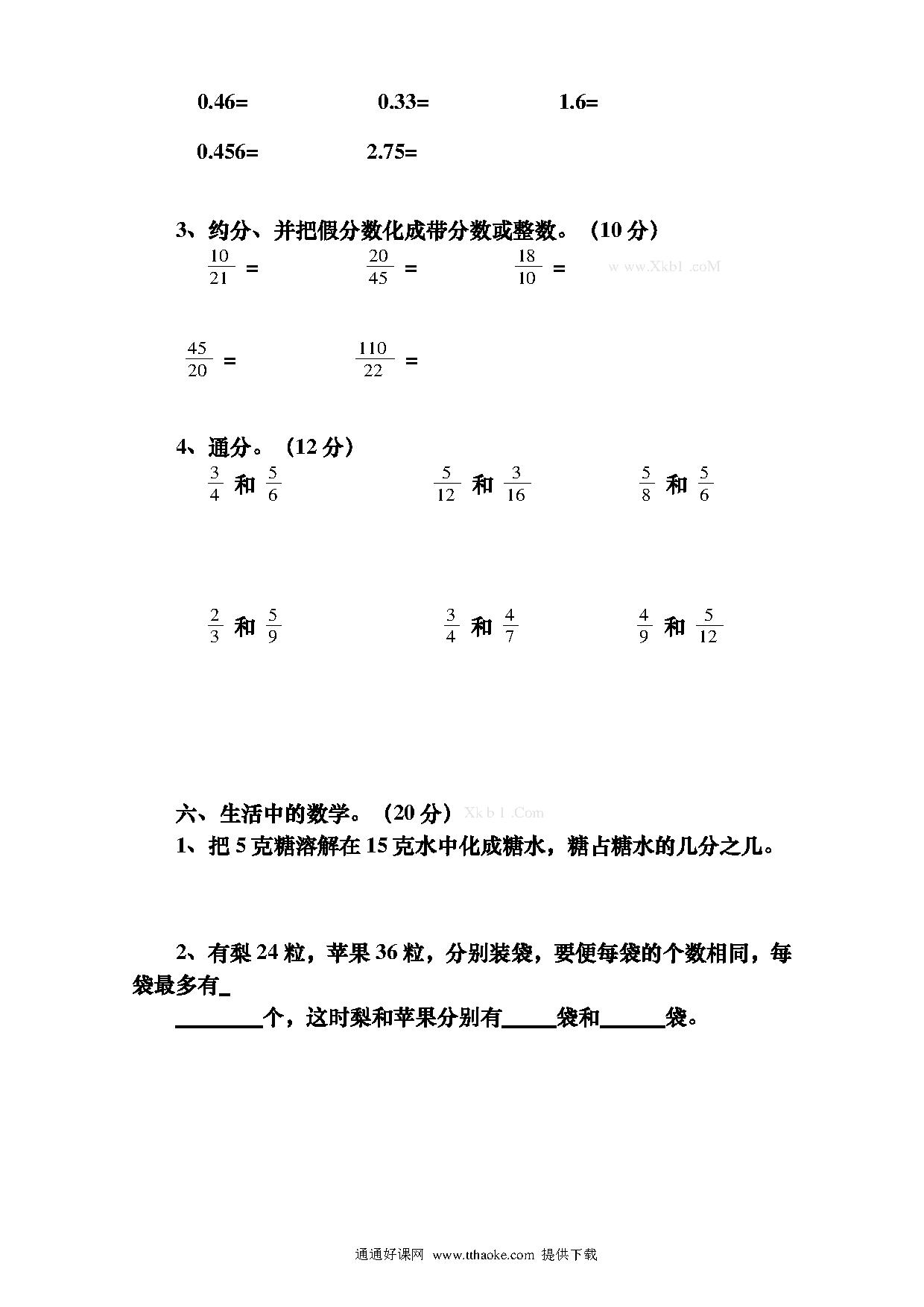 0.46=　　0.33=　　1.6=

0.456=　　2.75=

3、约分、并把假分数化成带分数或整数。（10 分）

$\frac{10}{21}$ =　　$\frac{20}{45}$ =　　$\frac{18}{10}$ =　　w ww.Xkb1 .coM

$\frac{45}{20}$ =　　$\frac{110}{22}$ =

4、通分。（12 分）

$\frac{3}{4}$ 和 $\frac{5}{6}$　　$\frac{5}{12}$ 和 $\frac{3}{16}$　　$\frac{5}{8}$ 和 $\frac{5}{6}$

$\frac{2}{3}$ 和 $\frac{5}{9}$　　$\frac{3}{4}$ 和 $\frac{4}{7}$　　$\frac{4}{9}$ 和 $\frac{5}{12}$

六、生活中的数学。（20 分）Xk b 1 .Com

1、把 5 克糖溶解在 15 克水中化成糖水，糖占糖水的几分之几。

2、有梨 24 粒，苹果 36 粒，分别装袋，要便每袋的个数相同，每袋最多有_

________个，这时梨和苹果分别有_____袋和______袋。

通通好课网 www.tthaoke.com 提供下载